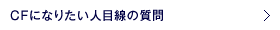 CFになりたい人目線の質問